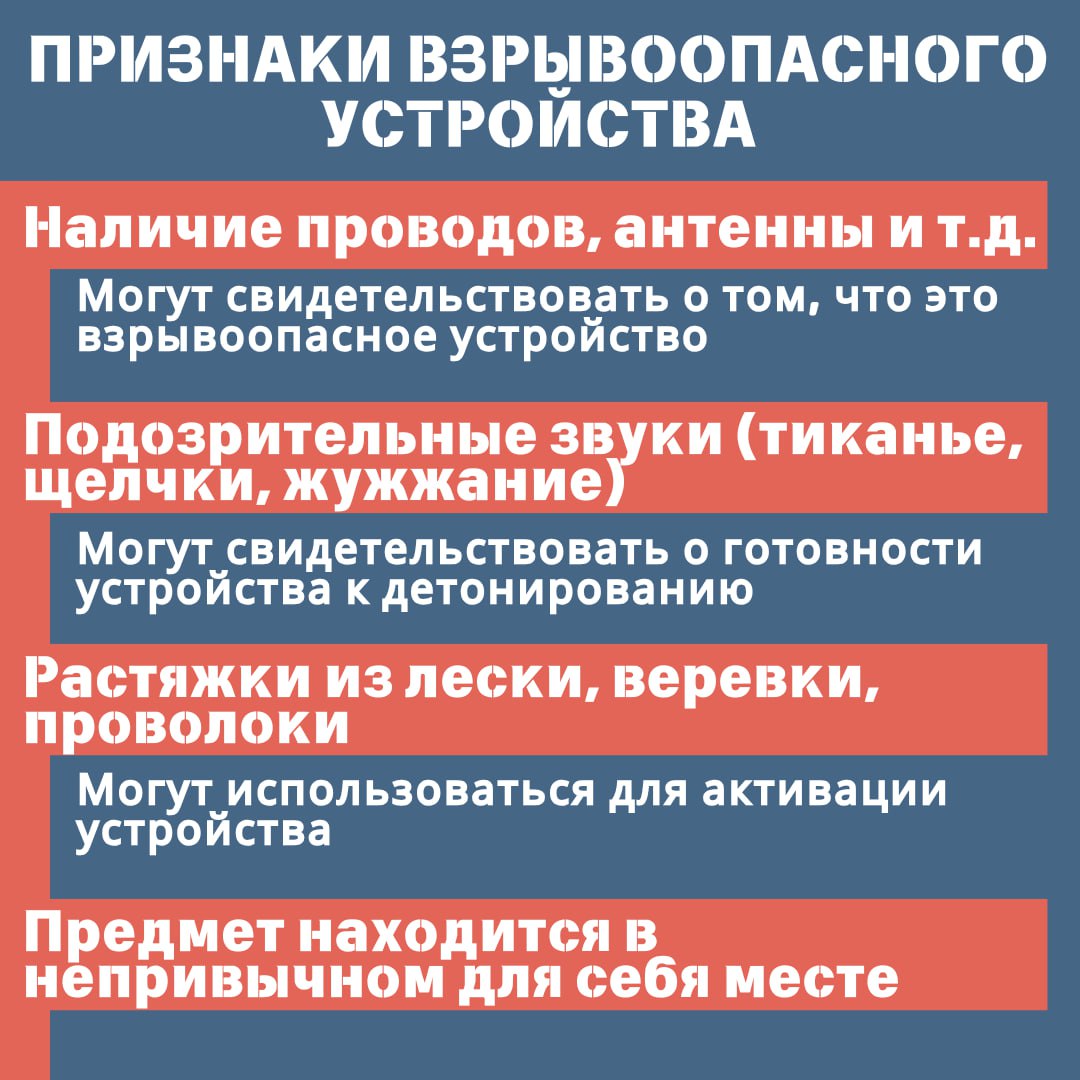 ПРИЗНАКИ ВЗРЫВООПАСНОГО УСТРОЙСТВА

Наличие проводов, антенны и т.д.

Могут свидетельствовать о том, что это взрывоопасное устройство

Подозрительные звуки (тиканье, щелчки, жужжание)

Могут свидетельствовать о готовности устройства к детонированию

Растяжки из лески, веревки, проволоки

Могут использоваться для активации устройства

Предмет находится в непривычном для себя месте